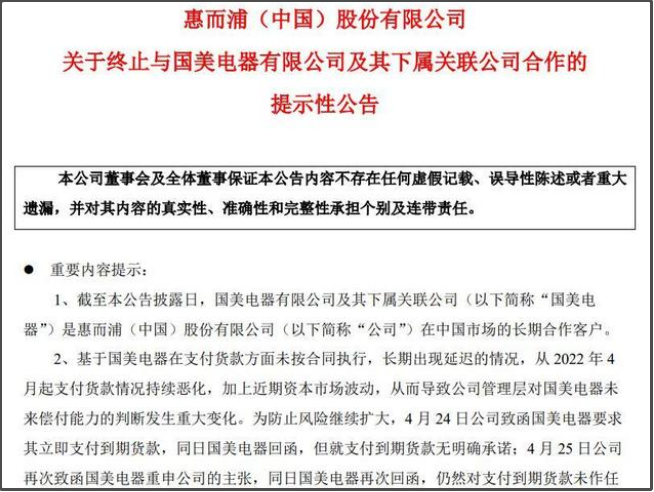 惠而浦（中国）股份有限公司
关于终止与国美电器有限公司及其下属关联公司合作的
提示性公告

本公司董事会及全体董事保证本公告内容不存在任何虚假记载、误导性陈述或者重大遗漏，并对其内容的真实性、准确性和完整性承担个别及连带责任。

● 重要内容提示：

1、截至本公告披露日，国美电器有限公司及其下属关联公司（以下简称“国美电器”）是惠而浦（中国）股份有限公司（以下简称“公司”）在中国市场的长期合作客户。

2、基于国美电器在支付货款方面未按合同执行，长期出现延迟的情况，从 2022 年 4 月起支付货款情况持续恶化，加上近期资本市场波动，从而导致公司管理层对国美电器未来偿付能力的判断发生重大变化。为防止风险继续扩大，4 月 24 日公司致函国美电器要求其立即支付到期货款，同日国美电器回函，但就支付到期货款无明确承诺；4 月 25 日公司再次致函国美电器重申公司的主张，同日国美电器再次回函，仍然对支付到期货款未作任